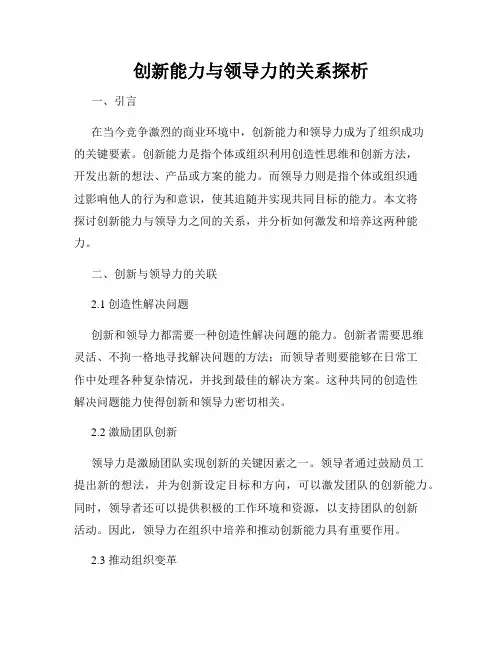 创新能力与领导力的关系探析

一、引言

在当今竞争激烈的商业环境中，创新能力和领导力成为了组织成功的关键要素。创新能力是指个体或组织利用创造性思维和创新方法，开发出新的想法、产品或方案的能力。而领导力则是指个体或组织通过影响他人的行为和意识，使其追随并实现共同目标的能力。本文将探讨创新能力与领导力之间的关系，并分析如何激发和培养这两种能力。

二、创新与领导力的关联

2.1 创造性解决问题

创新和领导力都需要一种创造性解决问题的能力。创新者需要思维灵活、不拘一格地寻找解决问题的方法；而领导者则要能够在日常工作中处理各种复杂情况，并找到最佳的解决方案。这种共同的创造性解决问题能力使得创新和领导力密切相关。

2.2 激励团队创新

领导力是激励团队实现创新的关键因素之一。领导者通过鼓励员工提出新的想法，并为创新设定目标和方向，可以激发团队的创新能力。同时，领导者还可以提供积极的工作环境和资源，以支持团队的创新活动。因此，领导力在组织中培养和推动创新能力具有重要作用。

2.3 推动组织变革